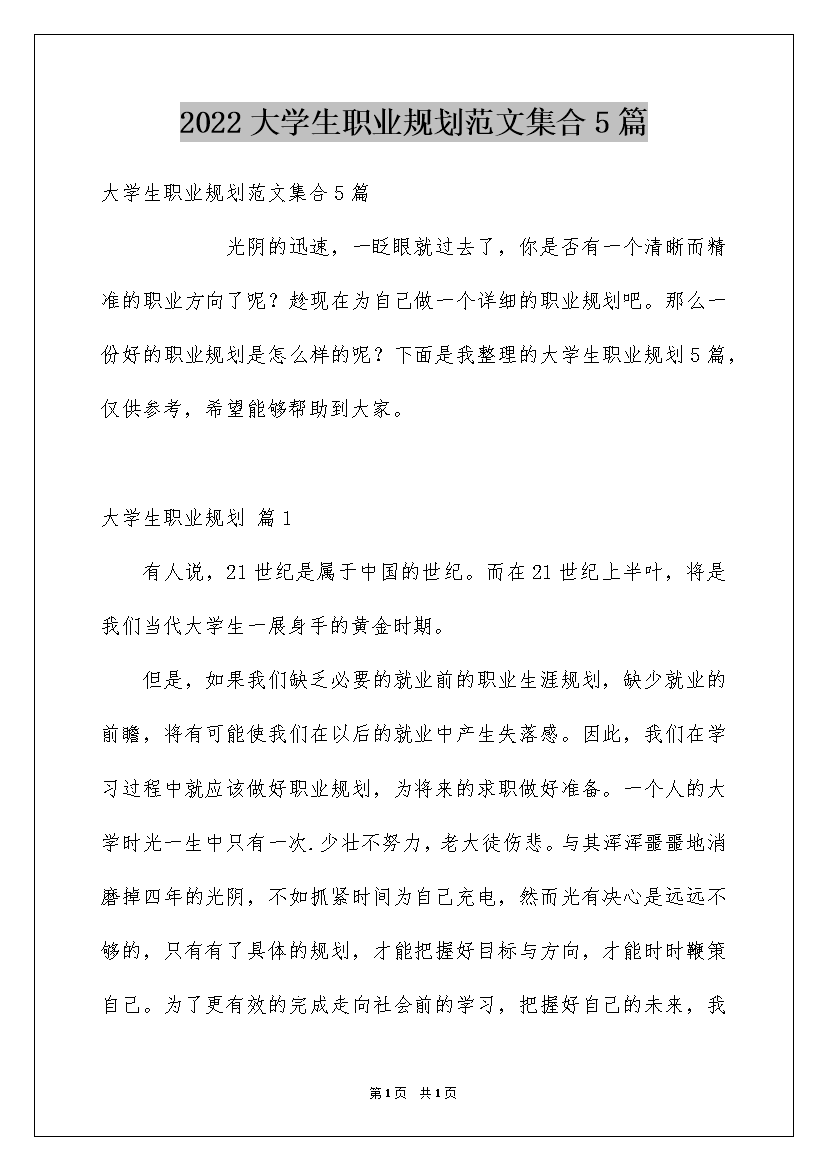 2022大学生职业规划范文集合5篇

大学生职业规划范文集合5篇

光阴的迅速，一眨眼就过去了，你是否有一个清晰而精准的职业方向了呢？趁现在为自己做一个详细的职业规划吧。那么一份好的职业规划是怎么样的呢？下面是我整理的大学生职业规划5篇，仅供参考，希望能够帮助到大家。

大学生职业规划 篇1

有人说，21世纪是属于中国的世纪。而在21世纪上半叶，将是我们当代大学生一展身手的黄金时期。

但是，如果我们缺乏必要的就业前的职业生涯规划，缺少就业的前瞻，将有可能使我们在以后的就业中产生失落感。因此，我们在学习过程中就应该做好职业规划，为将来的求职做好准备。一个人的大学时光一生中只有一次.少壮不努力，老大徒伤悲。与其浑浑噩噩地消磨掉四年的光阴，不如抓紧时间为自己充电，然而光有决心是远远不够的，只有有了具体的规划，才能把握好目标与方向，才能时时鞭策自己。为了更有效的完成走向社会前的学习，把握好自己的未来，我

第1页 共1页